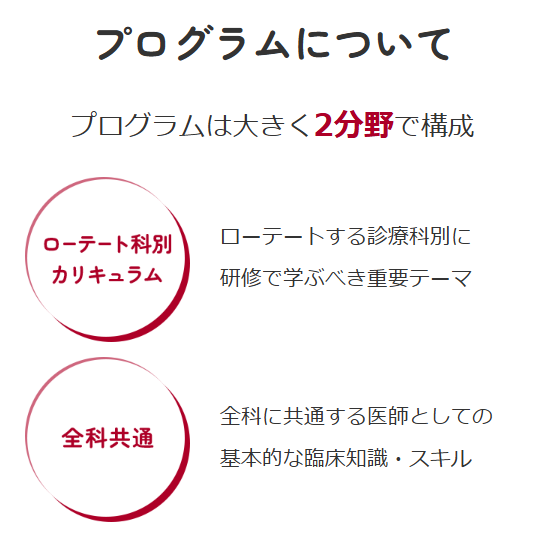 プログラムについて

プログラムは大きく2分野で構成

ローテート科別
カリキュラム

ローテートする診療科別に
研修で学ぶべき重要テーマ

全科共通

全科に共通する医師としての
基本的な臨床知識・スキル